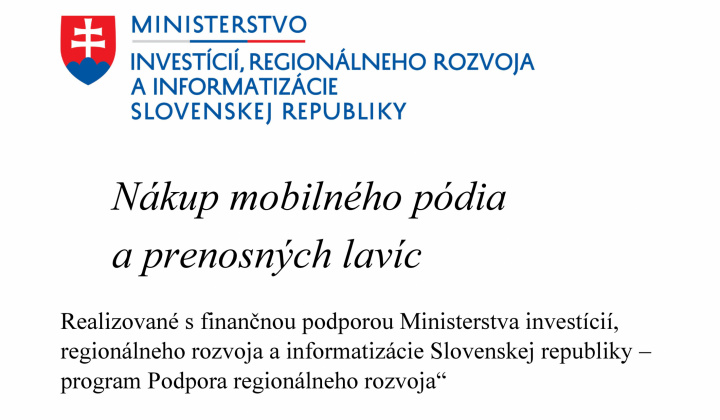 MINISTERSTVO
INVESTÍCIÍ, REGIONÁLNEHO ROZVOJA
A INFORMATIZÁCIE
SLOVENSKEJ REPUBLIKY

Nákup mobilného pódia a prenosných lavíc

Realizované s finančnou podporou Ministerstva investícií, regionálneho rozvoja a informatizácie Slovenskej republiky – program Podpora regionálneho rozvoja“